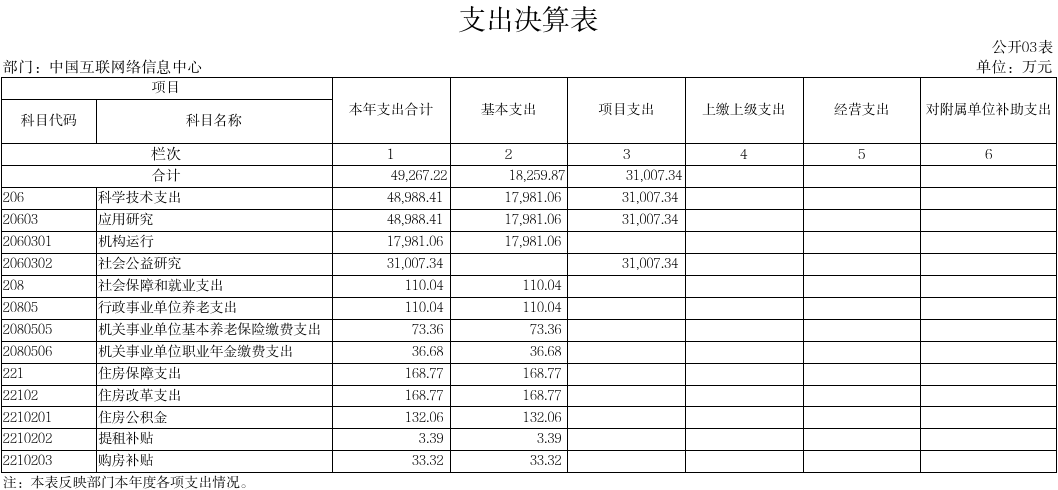 支出决算表

公开03表

部门：中国互联网络信息中心

单位：万元

| 项目 | | 本年支出合计 | 基本支出 | 项目支出 | 上缴上级支出 | 经营支出 | 对附属单位补助支出 |
|---|---|---|---|---|---|---|---|
| 科目代码 | 科目名称 | | | | | | |
| 栏次 | | 1 | 2 | 3 | 4 | 5 | 6 |
| 合计 | | 49,267.22 | 18,259.87 | 31,007.34 | | | |
| 206 | 科学技术支出 | 48,988.41 | 17,981.06 | 31,007.34 | | | |
| 20603 | 应用研究 | 48,988.41 | 17,981.06 | 31,007.34 | | | |
| 2060301 | 机构运行 | 17,981.06 | 17,981.06 | | | | |
| 2060302 | 社会公益研究 | 31,007.34 | | 31,007.34 | | | |
| 208 | 社会保障和就业支出 | 110.04 | 110.04 | | | | |
| 20805 | 行政事业单位养老支出 | 110.04 | 110.04 | | | | |
| 2080505 | 机关事业单位基本养老保险缴费支出 | 73.36 | 73.36 | | | | |
| 2080506 | 机关事业单位职业年金缴费支出 | 36.68 | 36.68 | | | | |
| 221 | 住房保障支出 | 168.77 | 168.77 | | | | |
| 22102 | 住房改革支出 | 168.77 | 168.77 | | | | |
| 2210201 | 住房公积金 | 132.06 | 132.06 | | | | |
| 2210202 | 提租补贴 | 3.39 | 3.39 | | | | |
| 2210203 | 购房补贴 | 33.32 | 33.32 | | | | |

注：本表反映部门本年度各项支出情况。